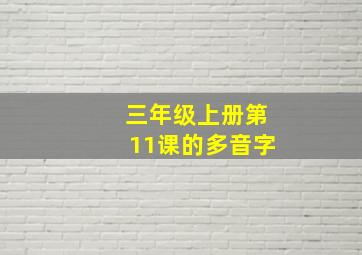 三年级上册第11课的多音字